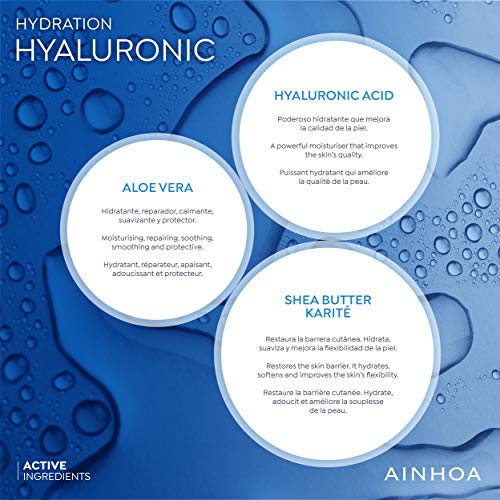 HYDRATION
HYALURONIC

HYALURONIC ACID

Poderoso hidratante que mejora la calidad de la piel.

A powerful moisturiser that improves the skin's quality.

Puissant hydratant qui améliore la qualité de la peau.

ALOE VERA

Hidratante, reparador, calmante, suavizante y protector.

Moisturising, repairing, soothing, smoothing and protective.

Hydratant, réparateur, apaisant, adoucissant et protecteur.

SHEA BUTTER
KARITÉ

Restaura la barrera cutánea. Hidrata, suaviza y mejora la flexibilidad de la piel.

Restores the skin barrier. It hydrates, softens and improves the skin's flexibility.

Restaure la barrière cutanée. Hydrate, adoucit et améliore la souplesse de la peau.

ACTIVE
INGREDIENTS

AINHOA